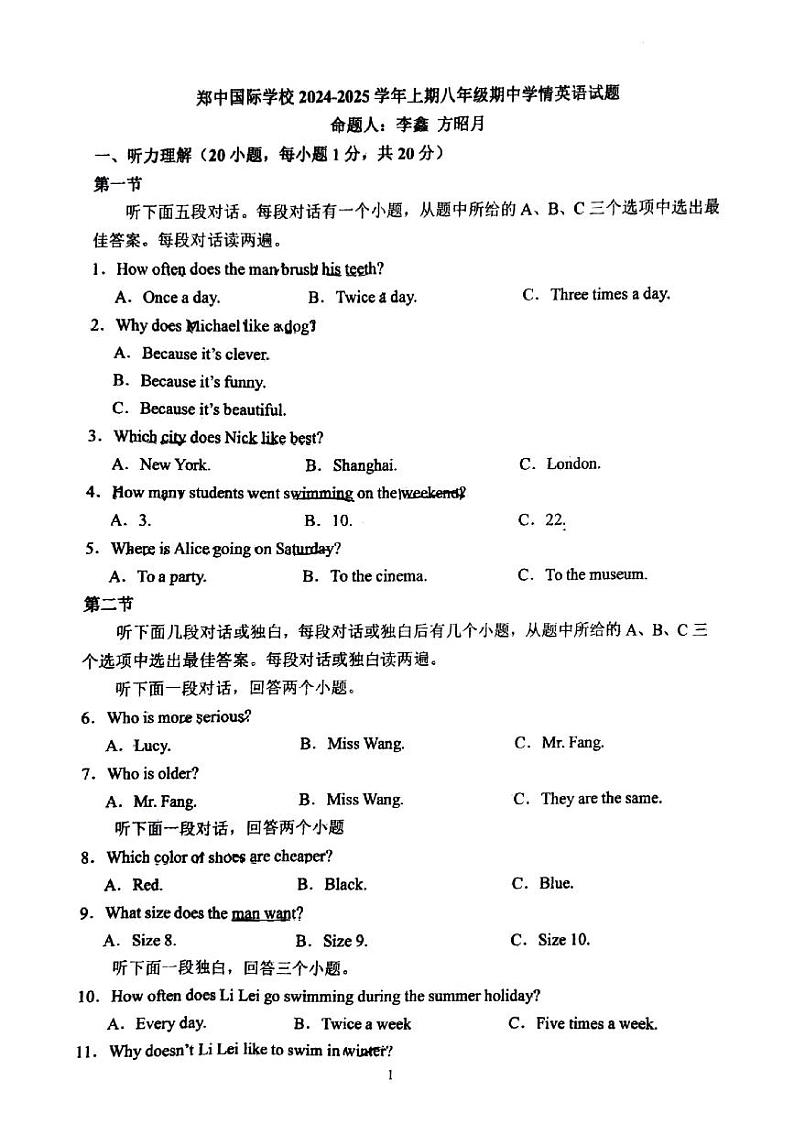 郑中国际学校 2024-2025 学年上期八年级期中学情英语试题
命题人：李鑫 方昭月

一、听力理解（20 小题，每小题 1 分，共 20 分）

第一节

听下面五段对话。每段对话有一个小题，从题中所给的 A、B、C 三个选项中选出最佳答案。每段对话读两遍。

1. How often does the man brush his teeth?
A. Once a day. B. Twice a day. C. Three times a day.

2. Why does Michael like a dog?
A. Because it's clever.
B. Because it's funny.
C. Because it's beautiful.

3. Which city does Nick like best?
A. New York. B. Shanghai. C. London.

4. How many students went swimming on the weekend?
A. 3. B. 10. C. 22.

5. Where is Alice going on Saturday?
A. To a party. B. To the cinema. C. To the museum.

第二节

听下面几段对话或独白，每段对话或独白后有几个小题，从题中所给的 A、B、C 三个选项中选出最佳答案。每段对话或独白读两遍。

听下面一段对话，回答两个小题。

6. Who is more serious?
A. Lucy. B. Miss Wang. C. Mr. Fang.

7. Who is older?
A. Mr. Fang. B. Miss Wang. C. They are the same.

听下面一段对话，回答两个小题

8. Which color of shoes are cheaper?
A. Red. B. Black. C. Blue.

9. What size does the man want?
A. Size 8. B. Size 9. C. Size 10.

听下面一段独白，回答三个小题。

10. How often does Li Lei go swimming during the summer holiday?
A. Every day. B. Twice a week C. Five times a week.

11. Why doesn't Li Lei like to swim in winter?

1